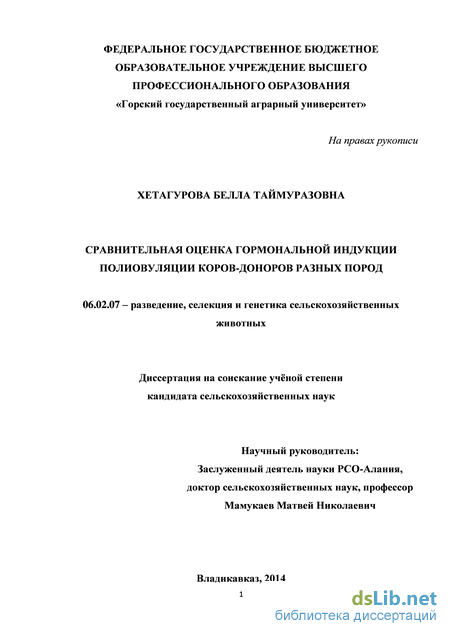 ФЕДЕРАЛЬНОЕ ГОСУДАРСТВЕННОЕ БЮДЖЕТНОЕ ОБРАЗОВАТЕЛЬНОЕ УЧРЕЖДЕНИЕ ВЫСШЕГО ПРОФЕССИОНАЛЬНОГО ОБРАЗОВАНИЯ «Горский государственный аграрный университет»

На правах рукописи

ХЕТАГУРОВА БЕЛЛА ТАЙМУРАЗОВНА

СРАВНИТЕЛЬНАЯ ОЦЕНКА ГОРМОНАЛЬНОЙ ИНДУКЦИИ ПОЛИОВУЛЯЦИИ КОРОВ-ДОНОРОВ РАЗНЫХ ПОРОД

06.02.07 – разведение, селекция и генетика сельскохозяйственных животных

Диссертация на соискание учёной степени кандидата сельскохозяйственных наук

Научный руководитель:
Заслуженный деятель науки РСО-Алания,
доктор сельскохозяйственных наук, профессор
Мамукаев Матвей Николаевич

Владикавказ, 2014

1

dsLib.net
библиотека диссертаций